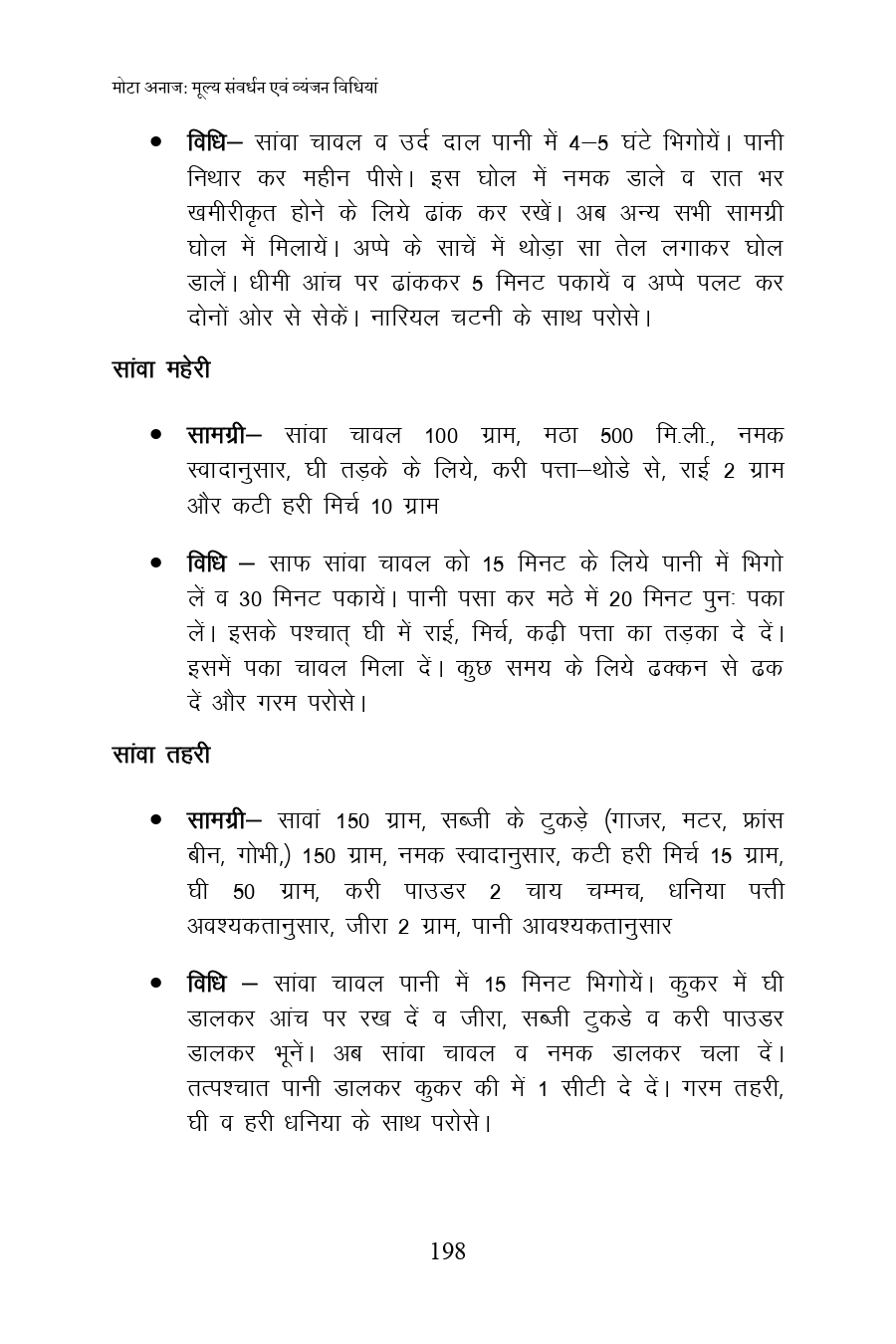 मोटा अनाज: मूल्य संवर्धन एवं व्यंजन विधियां

• **विधि–** सांवा चावल व उर्द दाल पानी में 4–5 घंटे भिगोयें। पानी निथार कर महीन पीसे। इस घोल में नमक डाले व रात भर खमीरीकृत होने के लिये ढांक कर रखें। अब अन्य सभी सामग्री घोल में मिलायें। अप्पे के साचें में थोड़ा सा तेल लगाकर घोल डालें। धीमी आंच पर ढांककर 5 मिनट पकायें व अप्पे पलट कर दोनों ओर से सेकें। नारियल चटनी के साथ परोसे।

**सांवा महेरी**

• **सामग्री–** सांवा चावल 100 ग्राम, मठा 500 मि.ली., नमक स्वादानुसार, घी तड़के के लिये, करी पत्ता–थोडे से, राई 2 ग्राम और कटी हरी मिर्च 10 ग्राम

• **विधि –** साफ सांवा चावल को 15 मिनट के लिये पानी में भिगो लें व 30 मिनट पकायें। पानी पसा कर मठे में 20 मिनट पुनः पका लें। इसके पश्चात् घी में राई, मिर्च, कढ़ी पत्ता का तड़का दे दें। इसमें पका चावल मिला दें। कुछ समय के लिये ढक्कन से ढक दें और गरम परोसे।

**सांवा तहरी**

• **सामग्री–** सावां 150 ग्राम, सब्जी के टुकड़े (गाजर, मटर, फ्रांस बीन, गोभी,) 150 ग्राम, नमक स्वादानुसार, कटी हरी मिर्च 15 ग्राम, घी 50 ग्राम, करी पाउडर 2 चाय चम्मच, धनिया पत्ती अवश्यकतानुसार, जीरा 2 ग्राम, पानी आवश्यकतानुसार

• **विधि –** सांवा चावल पानी में 15 मिनट भिगोयें। कुकर में घी डालकर आंच पर रख दें व जीरा, सब्जी टुकडे व करी पाउडर डालकर भूनें। अब सांवा चावल व नमक डालकर चला दें। तत्पश्चात पानी डालकर कुकर की में 1 सीटी दे दें। गरम तहरी, घी व हरी धनिया के साथ परोसे।

198